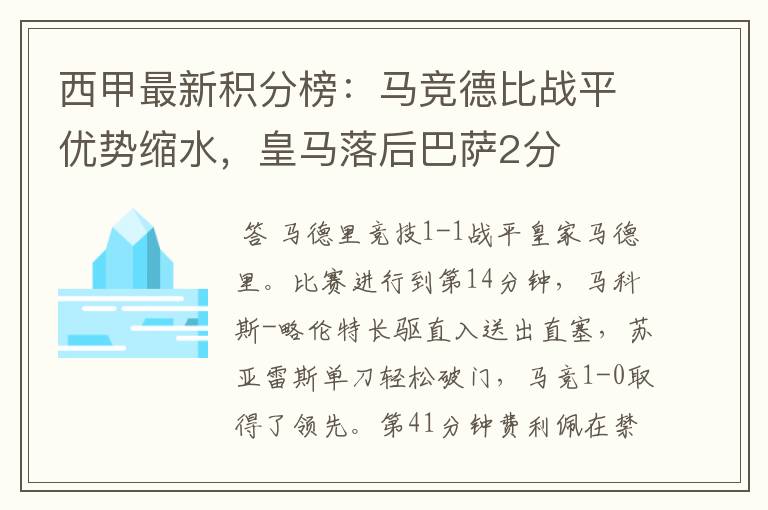 西甲最新积分榜：马竞德比战平优势缩水，皇马落后巴萨2分

答 马德里竞技1-1战平皇家马德里。比赛进行到第14分钟，马科斯-略伦特长驱直入送出直塞，苏亚雷斯单刀轻松破门，马竞1-0取得了领先。第41分钟费利佩在禁